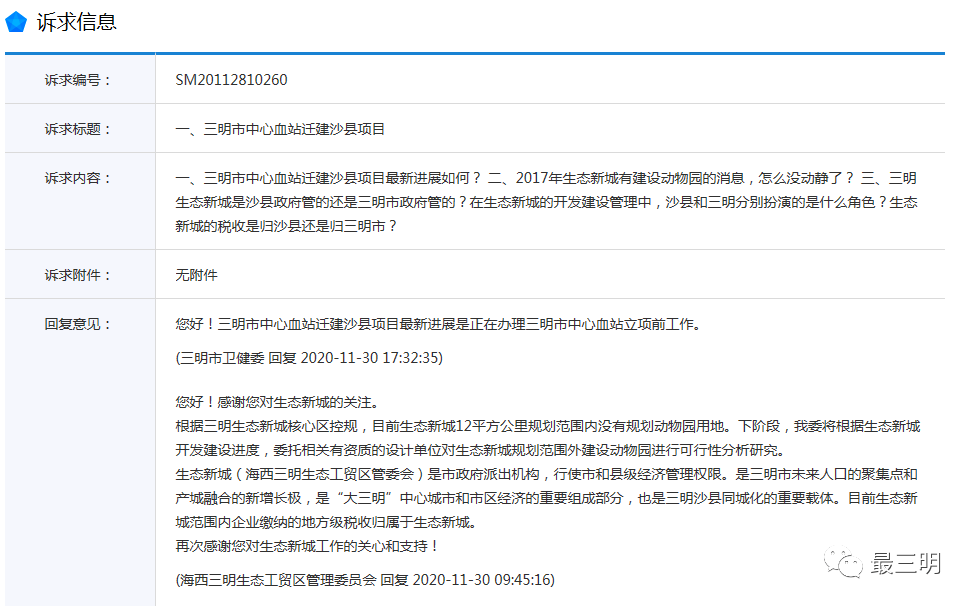 诉求信息

| | |
|---|---|
| 诉求编号： | SM20112810260 |
| 诉求标题： | 一、三明市中心血站迁建沙县项目 |
| 诉求内容： | 一、三明市中心血站迁建沙县项目最新进展如何？ 二、2017年生态新城有建设动物园的消息，怎么没动静了？ 三、三明生态新城是沙县政府管的还是三明市政府管的？在生态新城的开发建设管理中，沙县和三明分别扮演的是什么角色？生态新城的税收是归沙县还是归三明市？ |
| 诉求附件： | 无附件 |
| 回复意见： | 您好！三明市中心血站迁建沙县项目最新进展是正在办理三明市中心血站立项前工作。 (三明市卫健委 回复 2020-11-30 17:32:35) 您好！感谢您对生态新城的关注。 根据三明生态新城核心区控规，目前生态新城12平方公里规划范围内没有规划动物园用地。下阶段，我委将根据生态新城开发建设进度，委托相关有资质的设计单位对生态新城规划范围外建设动物园进行可行性分析研究。 生态新城（海西三明生态工贸区管委会）是市政府派出机构，行使市和县级经济管理权限。是三明市未来人口的聚集点和产城融合的新增长极，是“大三明”中心城市和市区经济的重要组成部分，也是三明沙县同城化的重要载体。目前生态新城范围内企业缴纳的地方级税收归属于生态新城。 再次感谢您对生态新城工作的关心和支持！ (海西三明生态工贸区管理委员会 回复 2020-11-30 09:45:16) |

最三明